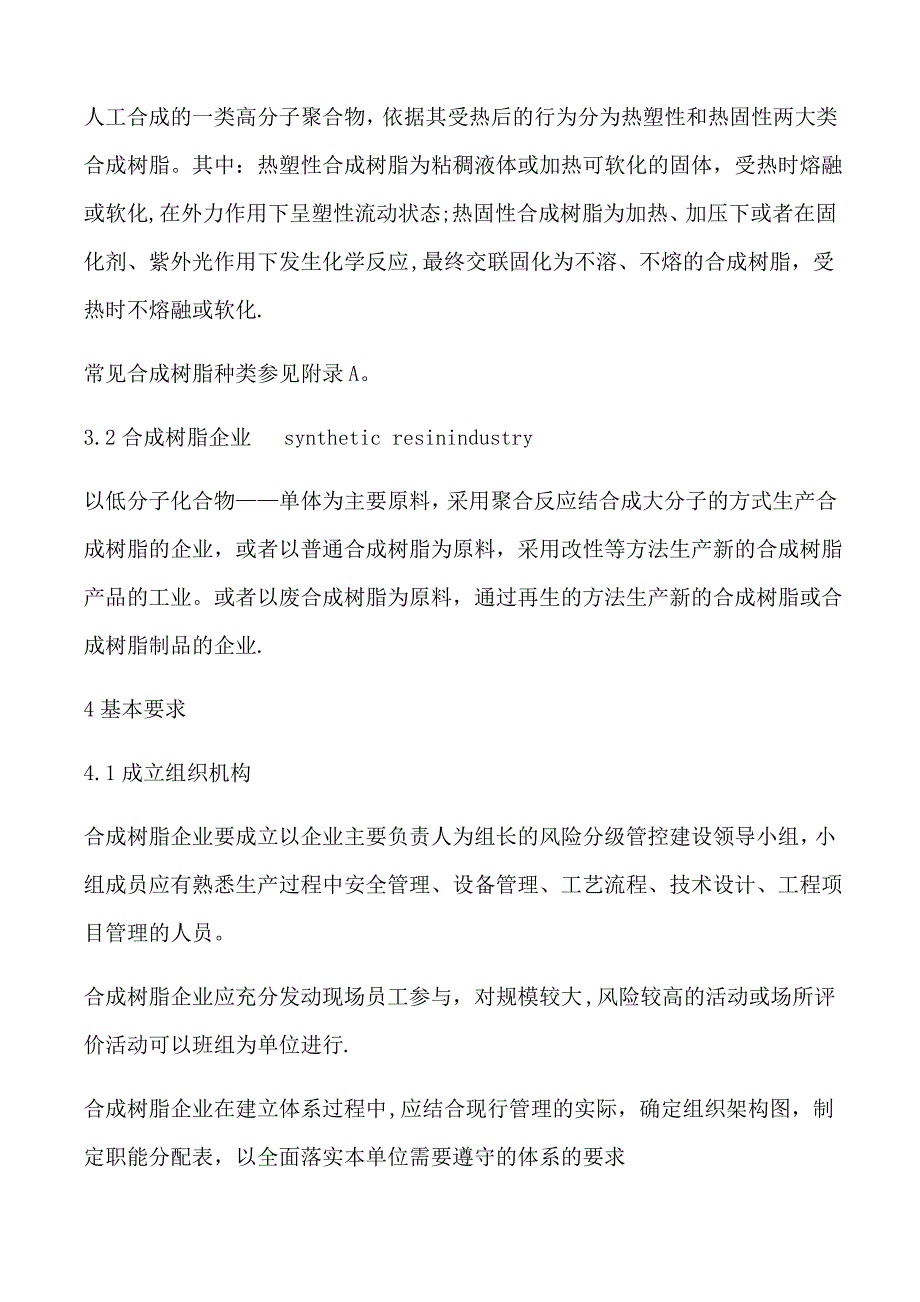 人工合成的一类高分子聚合物，依据其受热后的行为分为热塑性和热固性两大类合成树脂。其中：热塑性合成树脂为粘稠液体或加热可软化的固体，受热时熔融或软化,在外力作用下呈塑性流动状态;热固性合成树脂为加热、加压下或者在固化剂、紫外光作用下发生化学反应,最终交联固化为不溶、不熔的合成树脂，受热时不熔融或软化.

常见合成树脂种类参见附录A。

3.2 合成树脂企业 synthetic resinindustry

以低分子化合物——单体为主要原料，采用聚合反应结合成大分子的方式生产合成树脂的企业，或者以普通合成树脂为原料，采用改性等方法生产新的合成树脂产品的工业。或者以废合成树脂为原料，通过再生的方法生产新的合成树脂或合成树脂制品的企业.

4 基本要求

4.1 成立组织机构

合成树脂企业要成立以企业主要负责人为组长的风险分级管控建设领导小组，小组成员应有熟悉生产过程中安全管理、设备管理、工艺流程、技术设计、工程项目管理的人员。

合成树脂企业应充分发动现场员工参与，对规模较大,风险较高的活动或场所评价活动可以班组为单位进行.

合成树脂企业在建立体系过程中,应结合现行管理的实际，确定组织架构图，制定职能分配表，以全面落实本单位需要遵守的体系的要求